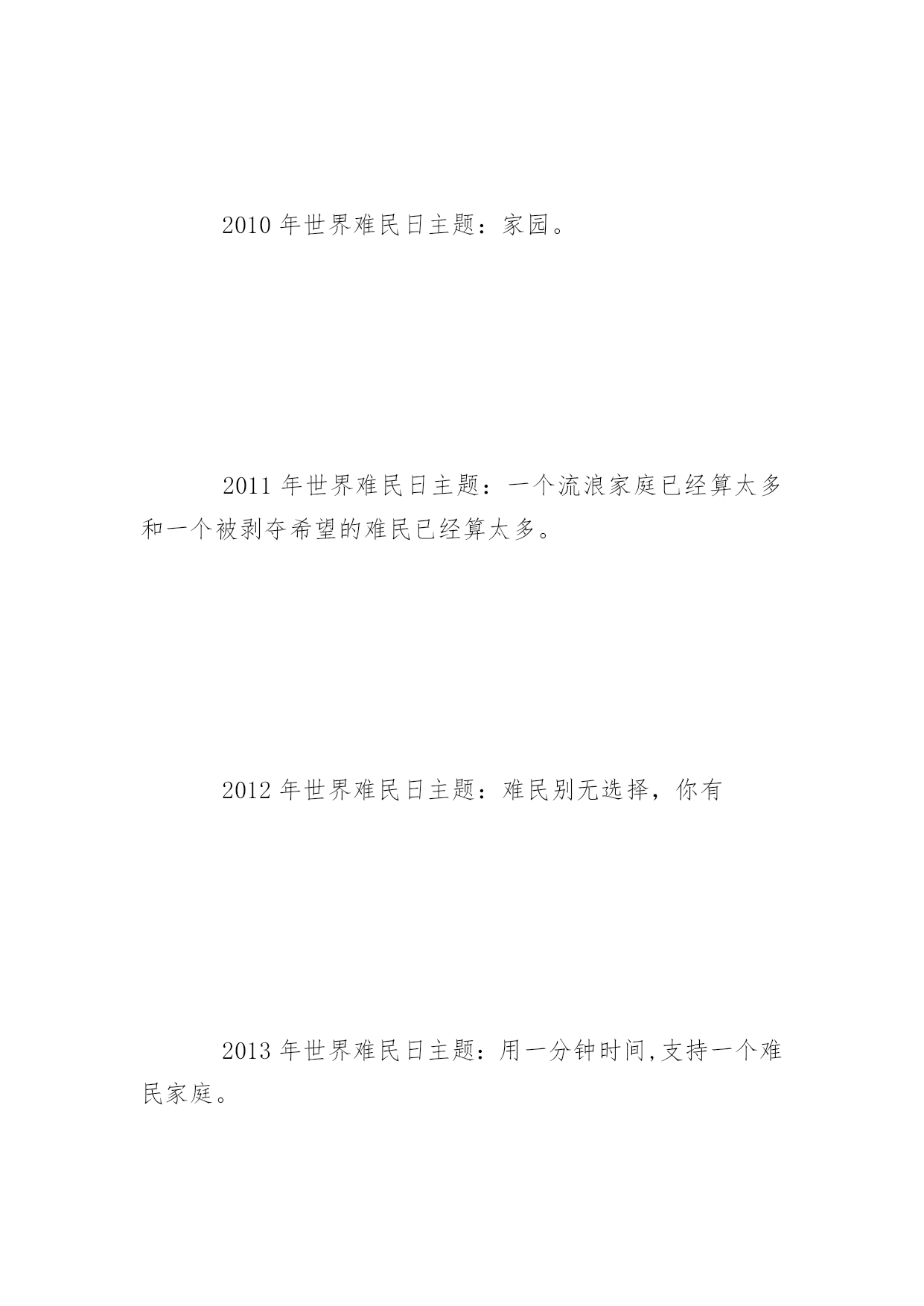 2010 年世界难民日主题：家园。

2011 年世界难民日主题：一个流浪家庭已经算太多和一个被剥夺希望的难民已经算太多。

2012 年世界难民日主题：难民别无选择，你有

2013 年世界难民日主题：用一分钟时间,支持一个难民家庭。